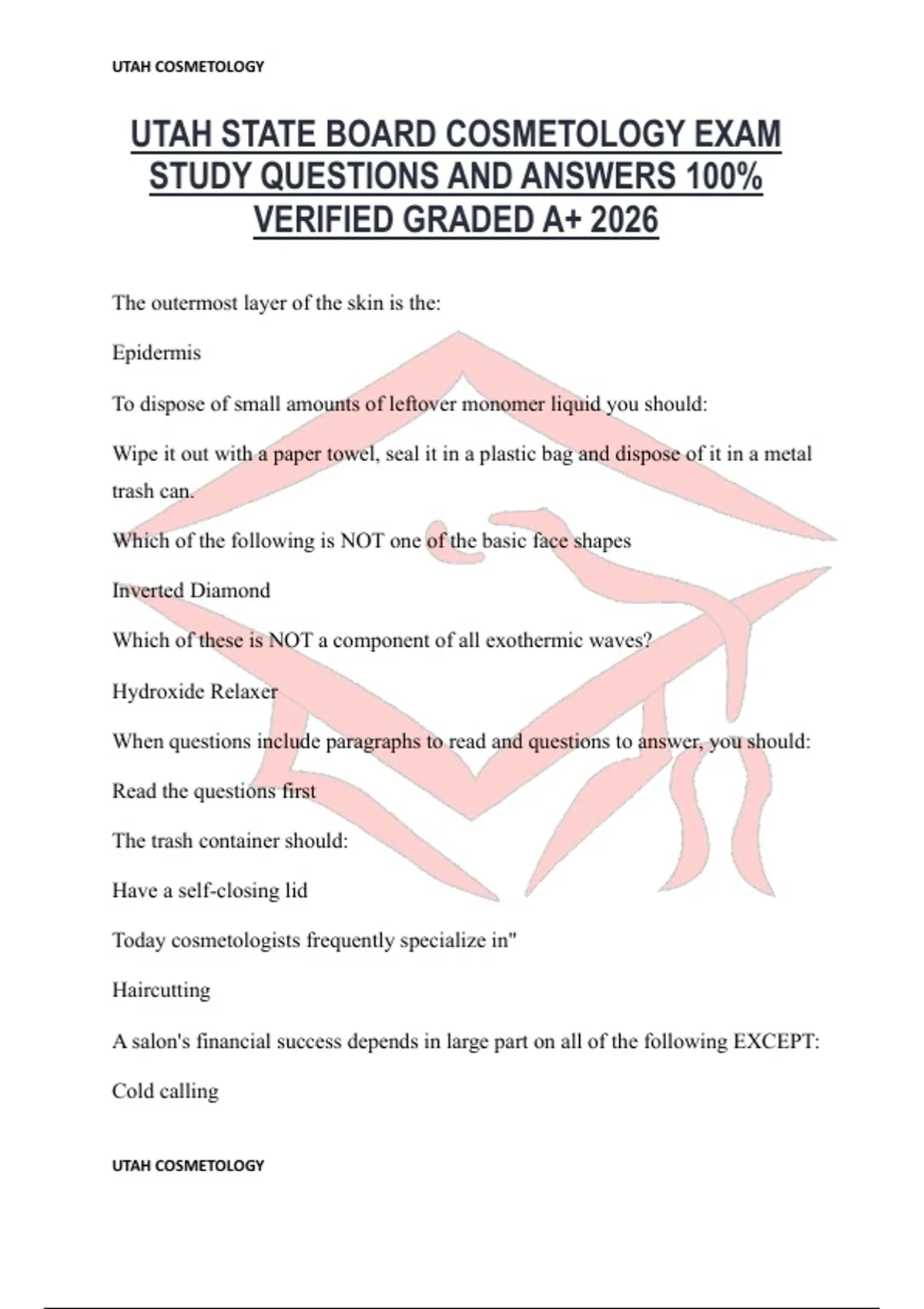 UTAH COSMETOLOGY

UTAH STATE BOARD COSMETOLOGY EXAM STUDY QUESTIONS AND ANSWERS 100% VERIFIED GRADED A+ 2026

The outermost layer of the skin is the:

Epidermis

To dispose of small amounts of leftover monomer liquid you should:

Wipe it out with a paper towel, seal it in a plastic bag and dispose of it in a metal trash can.

Which of the following is NOT one of the basic face shapes

Inverted Diamond

Which of these is NOT a component of all exothermic waves?

Hydroxide Relaxer

When questions include paragraphs to read and questions to answer, you should:

Read the questions first

The trash container should:

Have a self-closing lid

Today cosmetologists frequently specialize in"

Haircutting

A salon's financial success depends in large part on all of the following EXCEPT:

Cold calling

UTAH COSMETOLOGY